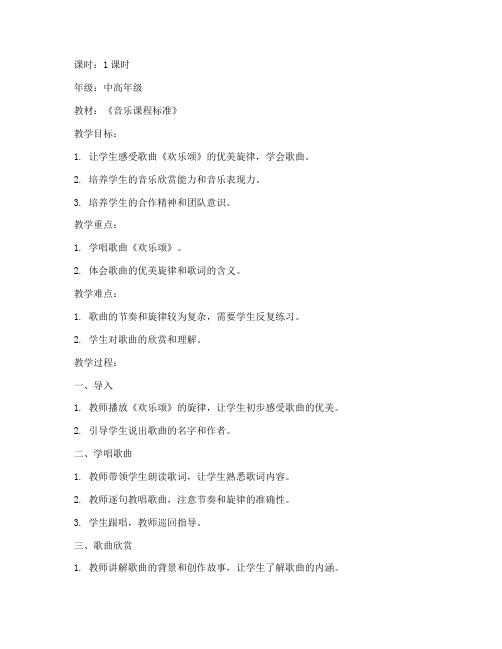 课时：1 课时

年级：中高年级

教材：《音乐课程标准》

教学目标：

1. 让学生感受歌曲《欢乐颂》的优美旋律，学会歌曲。

2. 培养学生的音乐欣赏能力和音乐表现力。

3. 培养学生的合作精神和团队意识。

教学重点：

1. 学唱歌曲《欢乐颂》。

2. 体会歌曲的优美旋律和歌词的含义。

教学难点：

1. 歌曲的节奏和旋律较为复杂，需要学生反复练习。

2. 学生对歌曲的欣赏和理解。

教学过程：

一、导入

1. 教师播放《欢乐颂》的旋律，让学生初步感受歌曲的优美。

2. 引导学生说出歌曲的名字和作者。

二、学唱歌曲

1. 教师带领学生朗读歌词，让学生熟悉歌词内容。

2. 教师逐句教唱歌曲，注意节奏和旋律的准确性。

3. 学生跟唱，教师巡回指导。

三、歌曲欣赏

1. 教师讲解歌曲的背景和创作故事，让学生了解歌曲的内涵。